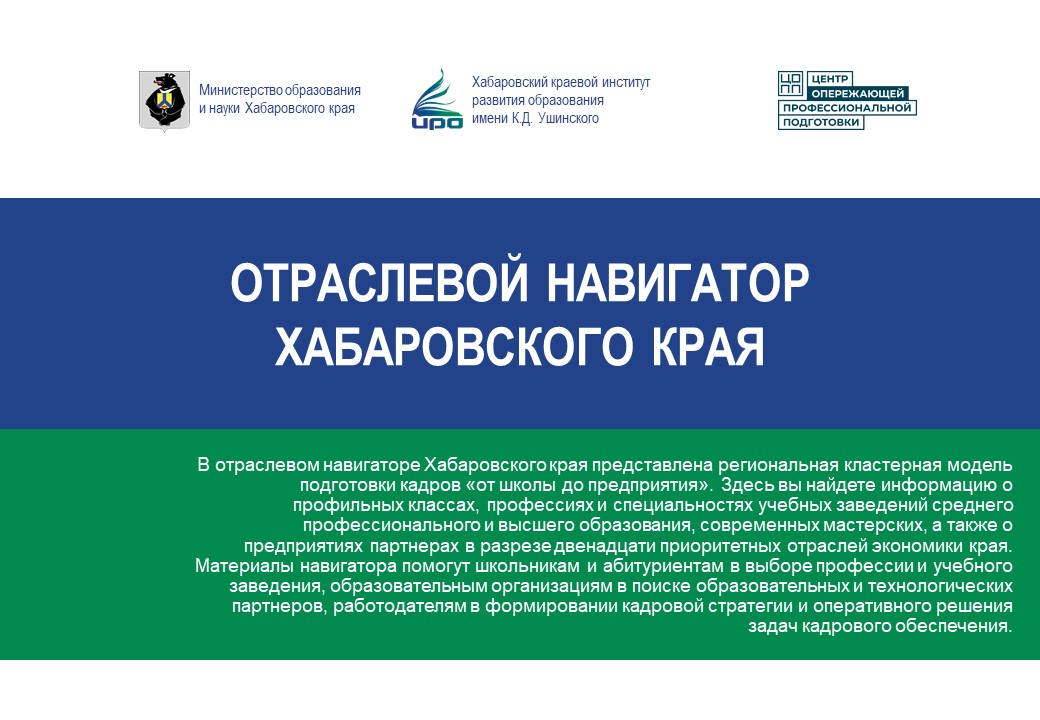 Министерство образования и науки Хабаровского края

ИРО

Хабаровский краевой институт развития образования имени К.Д. Ушинского

ЦОПП

ЦЕНТР ОПЕРЕЖАЮЩЕЙ ПРОФЕССИОНАЛЬНОЙ ПОДГОТОВКИ

ОТРАСЛЕВОЙ НАВИГАТОР ХАБАРОВСКОГО КРАЯ

В отраслевом навигаторе Хабаровского края представлена региональная кластерная модель подготовки кадров «от школы до предприятия». Здесь вы найдете информацию о профильных классах, профессиях и специальностях учебных заведений среднего профессионального и высшего образования, современных мастерских, а также о предприятиях партнерах в разрезе двенадцати приоритетных отраслей экономики края. Материалы навигатора помогут школьникам и абитуриентам в выборе профессии и учебного заведения, образовательным организациям в поиске образовательных и технологических партнеров, работодателям в формировании кадровой стратегии и оперативного решения задач кадрового обеспечения.